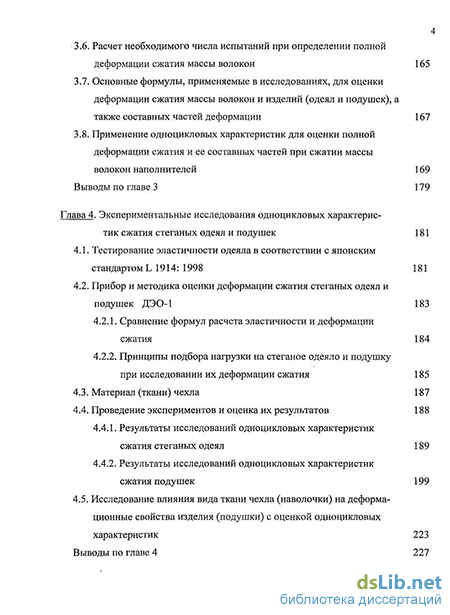 4

3.6. Расчет необходимого числа испытаний при определении полной деформации сжатия массы волокон 165

3.7. Основные формулы, применяемые в исследованиях, для оценки деформации сжатия массы волокон и изделий (одеял и подушек), а также составных частей деформации 167

3.8. Применение одноцикловых характеристик для оценки полной деформации сжатия и ее составных частей при сжатии массы волокон наполнителей 169

Выводы по главе 3 179

Глава 4. Экспериментальные исследования одноцикловых характеристик сжатия стеганых одеял и подушек 181

4.1. Тестирование эластичности одеяла в соответствии с японским стандартом L 1914: 1998 181

4.2. Прибор и методика оценки деформации сжатия стеганых одеял и подушек ДЭО-1 183

4.2.1. Сравнение формул расчета эластичности и деформации сжатия 184

4.2.2. Принципы подбора нагрузки на стеганое одеяло и подушку при исследовании их деформации сжатия 185

4.3. Материал (ткани) чехла 187

4.4. Проведение экспериментов и оценка их результатов 188

4.4.1. Результаты исследований одноцикловых характеристик сжатия стеганых одеял 189

4.4.2. Результаты исследований одноцикловых характеристик сжатия подушек 199

4.5. Исследование влияния вида ткани чехла (наволочки) на деформационные свойства изделия (подушки) с оценкой одноцикловых характеристик 223

Выводы по главе 4 227

dsLib.net
библиотека диссертаций